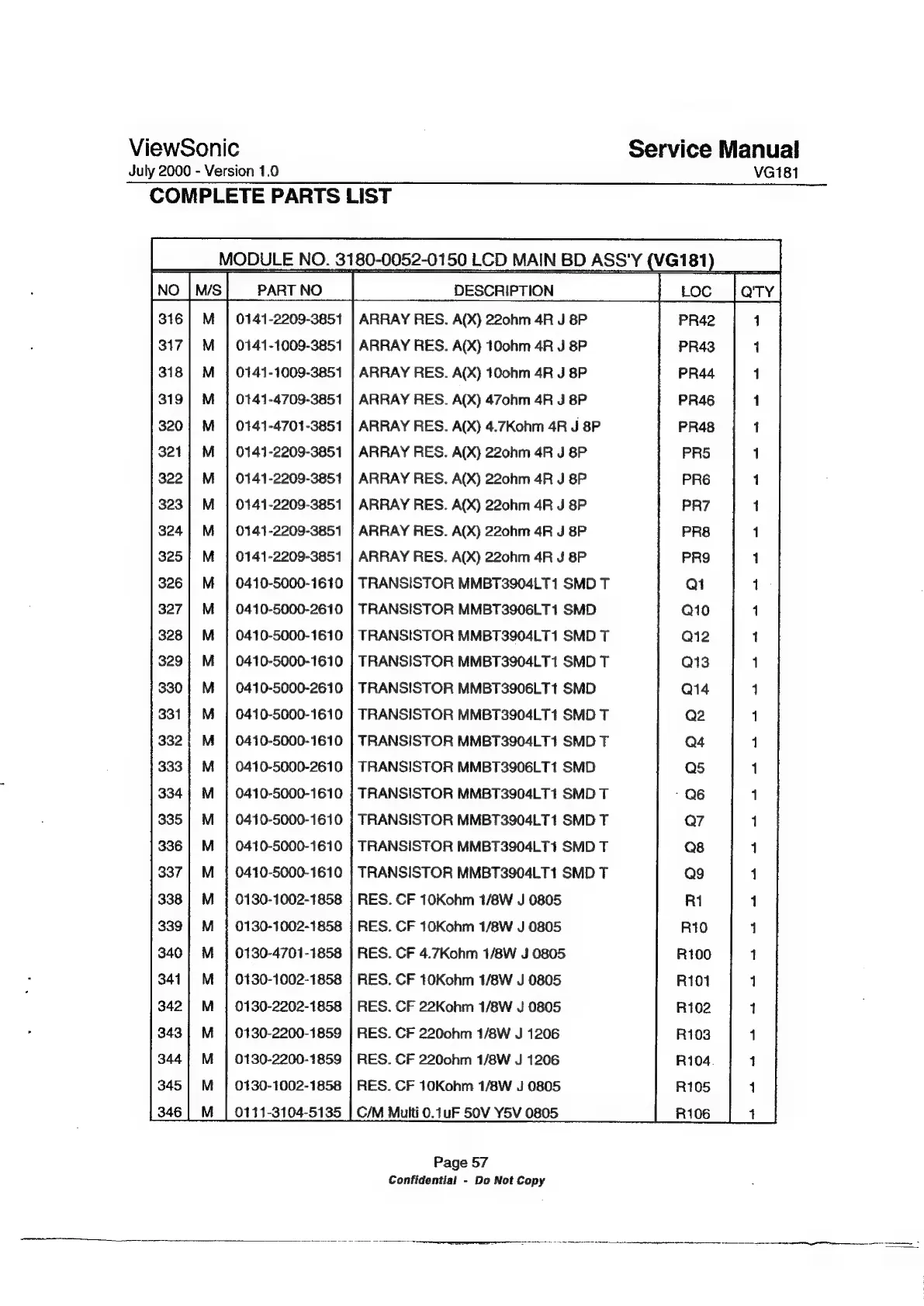 ViewSonic
July 2000 - Version 1.0

Service Manual
VG181

COMPLETE PARTS LIST

MODULE NO. 3180-0052-0150 LCD MAIN BD ASS'Y (VG181)

| NO | M/S | PART NO | DESCRIPTION | LOC | Q'TY |
|---|---|---|---|---|---|
| 316 | M | 0141-2209-3851 | ARRAY RES. A(X) 22ohm 4R J 8P | PR42 | 1 |
| 317 | M | 0141-1009-3851 | ARRAY RES. A(X) 10ohm 4R J 8P | PR43 | 1 |
| 318 | M | 0141-1009-3851 | ARRAY RES. A(X) 10ohm 4R J 8P | PR44 | 1 |
| 319 | M | 0141-4709-3851 | ARRAY RES. A(X) 47ohm 4R J 8P | PR46 | 1 |
| 320 | M | 0141-4701-3851 | ARRAY RES. A(X) 4.7Kohm 4R J 8P | PR48 | 1 |
| 321 | M | 0141-2209-3851 | ARRAY RES. A(X) 22ohm 4R J 8P | PR5 | 1 |
| 322 | M | 0141-2209-3851 | ARRAY RES. A(X) 22ohm 4R J 8P | PR6 | 1 |
| 323 | M | 0141-2209-3851 | ARRAY RES. A(X) 22ohm 4R J 8P | PR7 | 1 |
| 324 | M | 0141-2209-3851 | ARRAY RES. A(X) 22ohm 4R J 8P | PR8 | 1 |
| 325 | M | 0141-2209-3851 | ARRAY RES. A(X) 22ohm 4R J 8P | PR9 | 1 |
| 326 | M | 0410-5000-1610 | TRANSISTOR MMBT3904LT1 SMD T | Q1 | 1 |
| 327 | M | 0410-5000-2610 | TRANSISTOR MMBT3906LT1 SMD | Q10 | 1 |
| 328 | M | 0410-5000-1610 | TRANSISTOR MMBT3904LT1 SMD T | Q12 | 1 |
| 329 | M | 0410-5000-1610 | TRANSISTOR MMBT3904LT1 SMD T | Q13 | 1 |
| 330 | M | 0410-5000-2610 | TRANSISTOR MMBT3906LT1 SMD | Q14 | 1 |
| 331 | M | 0410-5000-1610 | TRANSISTOR MMBT3904LT1 SMD T | Q2 | 1 |
| 332 | M | 0410-5000-1610 | TRANSISTOR MMBT3904LT1 SMD T | Q4 | 1 |
| 333 | M | 0410-5000-2610 | TRANSISTOR MMBT3906LT1 SMD | Q5 | 1 |
| 334 | M | 0410-5000-1610 | TRANSISTOR MMBT3904LT1 SMD T | Q6 | 1 |
| 335 | M | 0410-5000-1610 | TRANSISTOR MMBT3904LT1 SMD T | Q7 | 1 |
| 336 | M | 0410-5000-1610 | TRANSISTOR MMBT3904LT1 SMD T | Q8 | 1 |
| 337 | M | 0410-5000-1610 | TRANSISTOR MMBT3904LT1 SMD T | Q9 | 1 |
| 338 | M | 0130-1002-1858 | RES. CF 10Kohm 1/8W J 0805 | R1 | 1 |
| 339 | M | 0130-1002-1858 | RES. CF 10Kohm 1/8W J 0805 | R10 | 1 |
| 340 | M | 0130-4701-1858 | RES. CF 4.7Kohm 1/8W J 0805 | R100 | 1 |
| 341 | M | 0130-1002-1858 | RES. CF 10Kohm 1/8W J 0805 | R101 | 1 |
| 342 | M | 0130-2202-1858 | RES. CF 22Kohm 1/8W J 0805 | R102 | 1 |
| 343 | M | 0130-2200-1859 | RES. CF 220ohm 1/8W J 1206 | R103 | 1 |
| 344 | M | 0130-2200-1859 | RES. CF 220ohm 1/8W J 1206 | R104 | 1 |
| 345 | M | 0130-1002-1858 | RES. CF 10Kohm 1/8W J 0805 | R105 | 1 |
| 346 | M | 0111-3104-5135 | C/M Multi 0.1uF 50V Y5V 0805 | R106 | 1 |

Page 57
Confidential - Do Not Copy